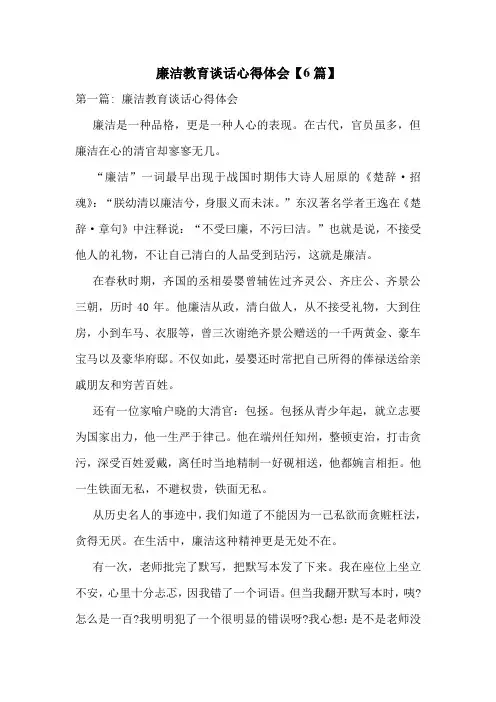 廉洁教育谈话心得体会【6篇】

第一篇: 廉洁教育谈话心得体会

廉洁是一种品格，更是一种人心的表现。在古代，官员虽多，但廉洁在心的清官却寥寥无几。

“廉洁”一词最早出现于战国时期伟大诗人屈原的《楚辞·招魂》:“朕幼清以廉洁兮，身服义而未沫。”东汉著名学者王逸在《楚辞·章句》中注释说:“不受曰廉，不污曰洁。”也就是说，不接受他人的礼物，不让自己清白的人品受到玷污，这就是廉洁。

在春秋时期，齐国的丞相晏婴曾辅佐过齐灵公、齐庄公、齐景公三朝，历时40年。他廉洁从政，清白做人，从不接受礼物，大到住房，小到车马、衣服等，曾三次谢绝齐景公赠送的一千两黄金、豪车宝马以及豪华府邸。不仅如此，晏婴还时常把自己所得的俸禄送给亲戚朋友和穷苦百姓。

还有一位家喻户晓的大清官：包拯。包拯从青少年起，就立志要为国家出力，他一生严于律己。他在端州任知州，整顿吏治，打击贪污，深受百姓爱戴，离任时当地精制一好砚相送，他都婉言相拒。他一生铁面无私，不避权贵，铁面无私。

从历史名人的事迹中，我们知道了不能因为一己私欲而贪赃枉法，贪得无厌。在生活中，廉洁这种精神更是无处不在。

有一次，老师批完了默写，把默写本发了下来。我在座位上坐立不安，心里十分忐忑，因我错了一个词语。但当我翻开默写本时，咦?怎么是一百?我明明犯了一个很明显的错误呀?我心想：是不是老师没